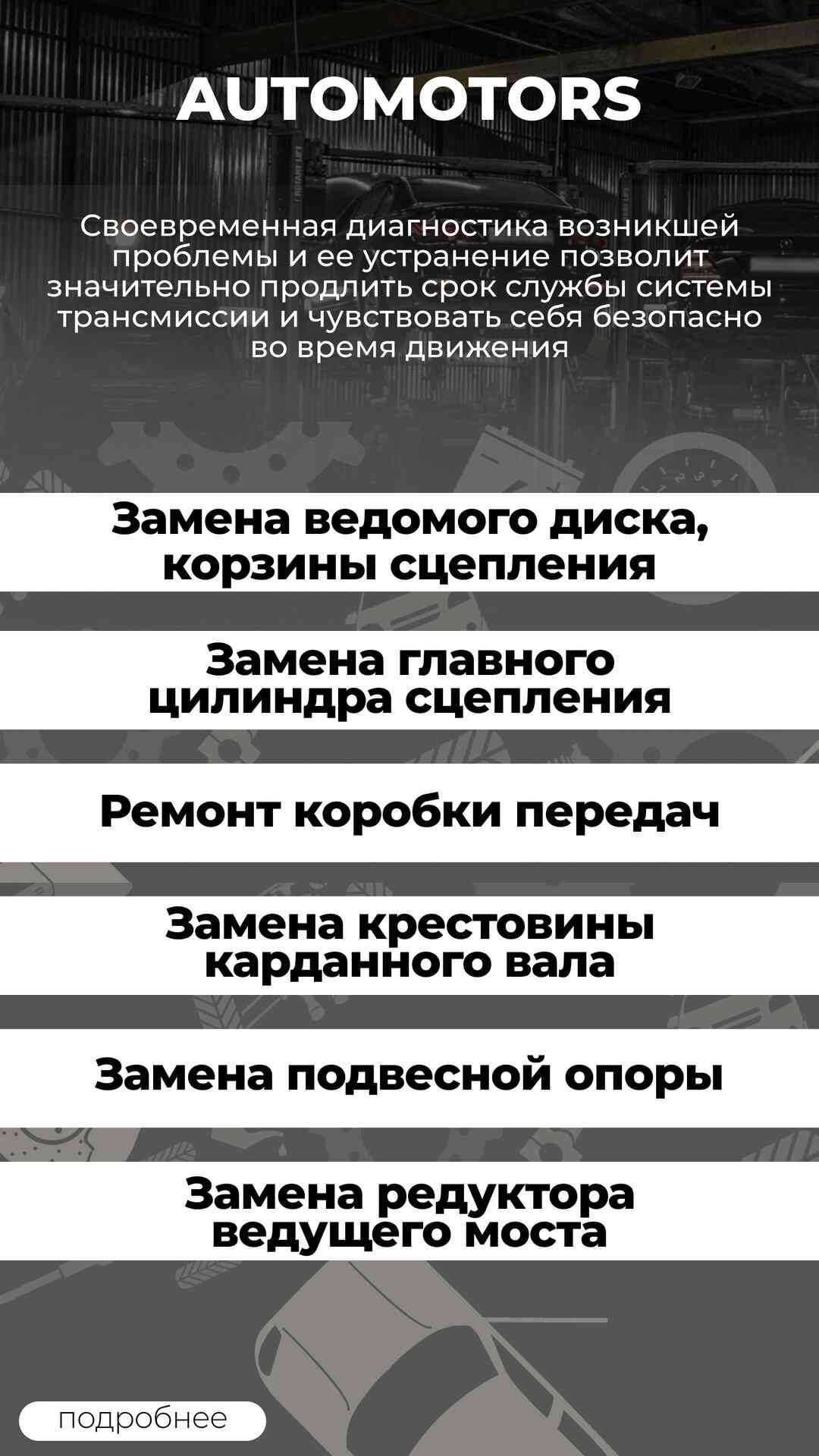 AUTOMOTORS

Своевременная диагностика возникшей проблемы и ее устранение позволит значительно продлить срок службы системы трансмиссии и чувствовать себя безопасно во время движения

Замена ведомого диска, корзины сцепления

Замена главного цилиндра сцепления

Ремонт коробки передач

Замена крестовины карданного вала

Замена подвесной опоры

Замена редуктора ведущего моста

подробнее